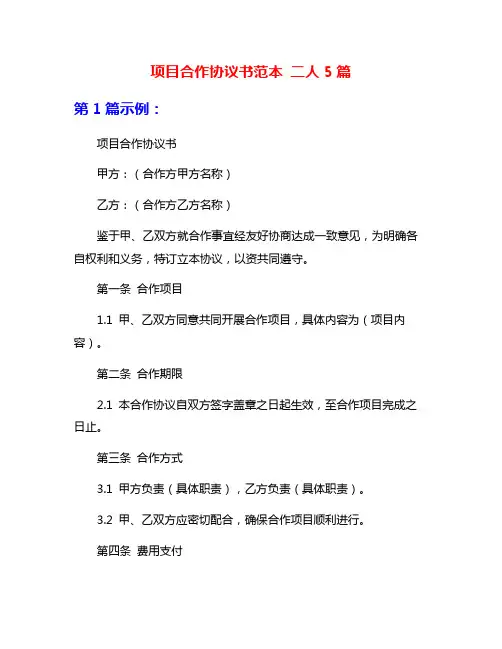 项目合作协议书范本 二人 5 篇

第 1 篇示例：

项目合作协议书

甲方：（合作方甲方名称）

乙方：（合作方乙方名称）

鉴于甲、乙双方就合作事宜经友好协商达成一致意见，为明确各自权利和义务，特订立本协议，以资共同遵守。

第一条 合作项目

1.1 甲、乙双方同意共同开展合作项目，具体内容为（项目内容）。

第二条 合作期限

2.1 本合作协议自双方签字盖章之日起生效，至合作项目完成之日止。

第三条 合作方式

3.1 甲方负责（具体职责），乙方负责（具体职责）。

3.2 甲、乙双方应密切配合，确保合作项目顺利进行。

第四条 费用支付